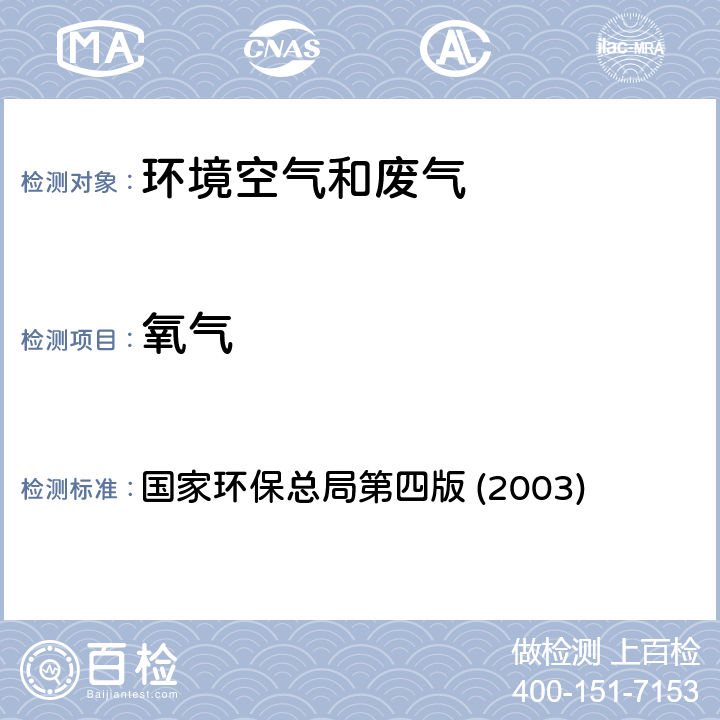 MA CNAS AL ilac-MRA

检测对象： 环境空气和废气

检测项目： 氧气

检测标准： 国家环保总局第四版 (2003)

百检
Baijiantest.com

做检测 上百检
400-151-7153